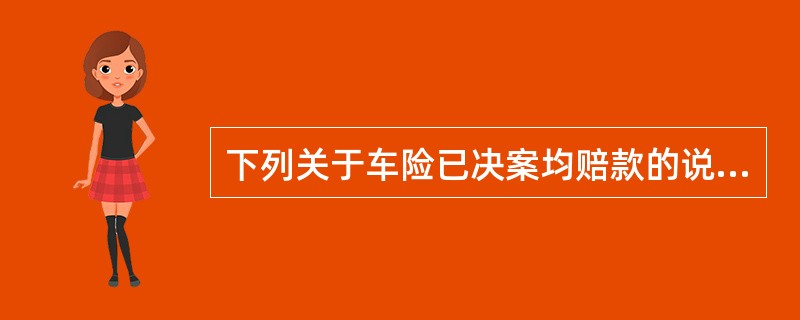 下列关于车险已决案均赔款的说...